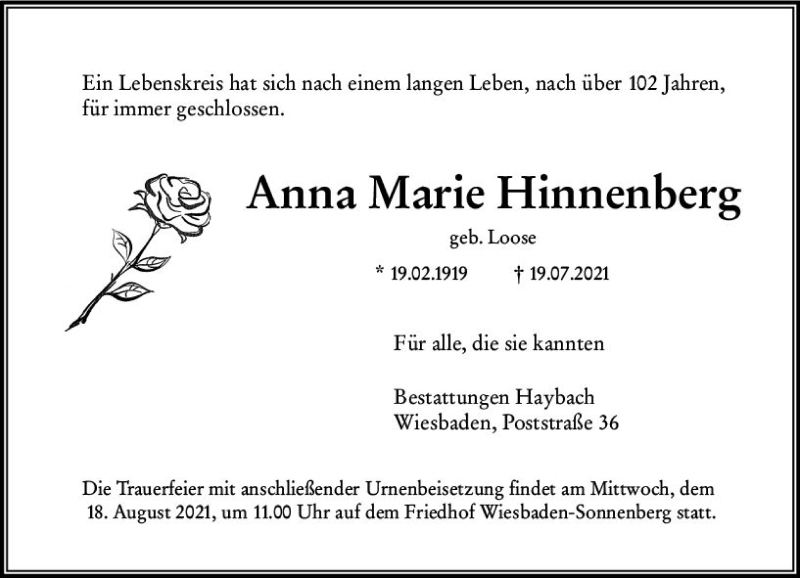 Ein Lebenskreis hat sich nach einem langen Leben, nach über 102 Jahren, für immer geschlossen.

Anna Marie Hinnenberg

geb. Loose

* 19.02.1919 † 19.07.2021

Für alle, die sie kannten

Bestattungen Haybach
Wiesbaden, Poststraße 36

Die Trauerfeier mit anschließender Urnenbeisetzung findet am Mittwoch, dem 18. August 2021, um 11.00 Uhr auf dem Friedhof Wiesbaden-Sonnenberg statt.